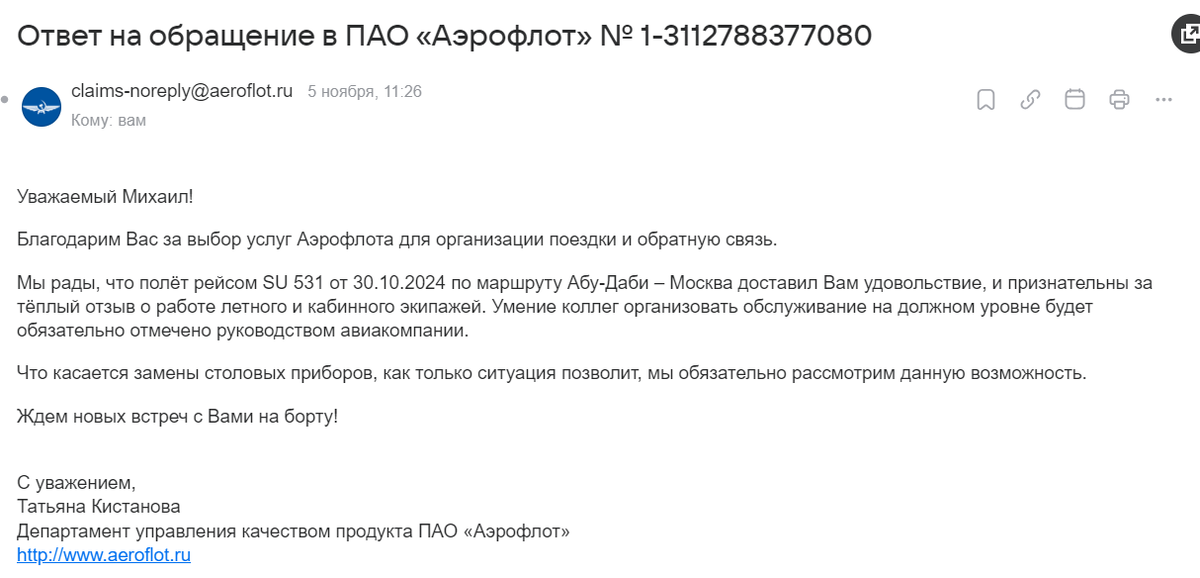 Ответ на обращение в ПАО «Аэрофлот» № 1-3112788377080

claims-noreply@aeroflot.ru 5 ноября, 11:26
Кому: вам

Уважаемый Михаил!

Благодарим Вас за выбор услуг Аэрофлота для организации поездки и обратную связь.

Мы рады, что полёт рейсом SU 531 от 30.10.2024 по маршруту Абу-Даби – Москва доставил Вам удовольствие, и признательны за тёплый отзыв о работе летного и кабинного экипажей. Умение коллег организовать обслуживание на должном уровне будет обязательно отмечено руководством авиакомпании.

Что касается замены столовых приборов, как только ситуация позволит, мы обязательно рассмотрим данную возможность.

Ждем новых встреч с Вами на борту!

С уважением,
Татьяна Кистанова
Департамент управления качеством продукта ПАО «Аэрофлот»
http://www.aeroflot.ru